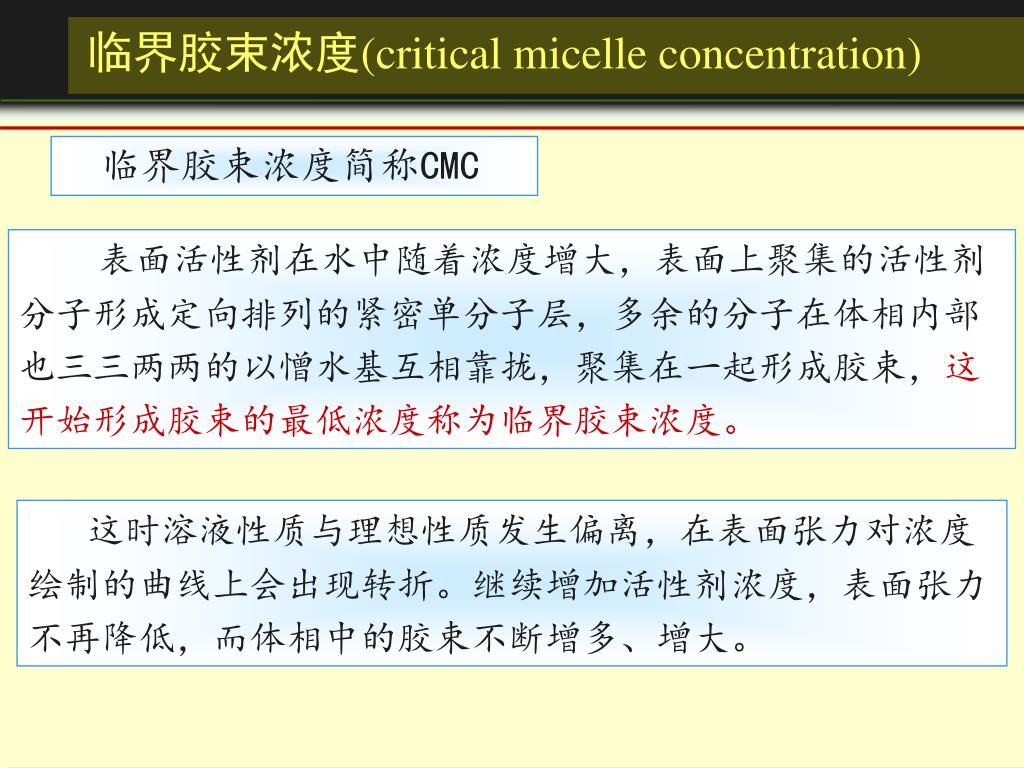 临界胶束浓度(critical micelle concentration)

临界胶束浓度简称CMC

表面活性剂在水中随着浓度增大，表面上聚集的活性剂分子形成定向排列的紧密单分子层，多余的分子在体相内部也三三两两的以憎水基互相靠拢，聚集在一起形成胶束，这开始形成胶束的最低浓度称为临界胶束浓度。

这时溶液性质与理想性质发生偏离，在表面张力对浓度绘制的曲线上会出现转折。继续增加活性剂浓度，表面张力不再降低，而体相中的胶束不断增多、增大。